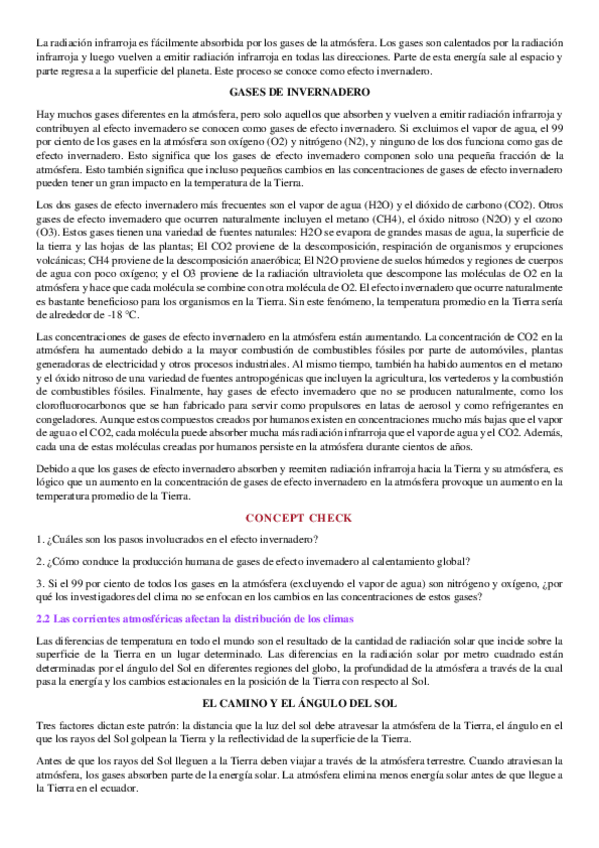 La radiación infrarroja es fácilmente absorbida por los gases de la atmósfera. Los gases son calentados por la radiación infrarroja y luego vuelven a emitir radiación infrarroja en todas las direcciones. Parte de esta energía sale al espacio y parte regresa a la superficie del planeta. Este proceso se conoce como efecto invernadero.

GASES DE INVERNADERO

Hay muchos gases diferentes en la atmósfera, pero solo aquellos que absorben y vuelven a emitir radiación infrarroja y contribuyen al efecto invernadero se conocen como gases de efecto invernadero. Si excluimos el vapor de agua, el 99 por ciento de los gases en la atmósfera son oxígeno (O2) y nitrógeno (N2), y ninguno de los dos funciona como gas de efecto invernadero. Esto significa que los gases de efecto invernadero componen solo una pequeña fracción de la atmósfera. Esto también significa que incluso pequeños cambios en las concentraciones de gases de efecto invernadero pueden tener un gran impacto en la temperatura de la Tierra.

Los dos gases de efecto invernadero más frecuentes son el vapor de agua (H2O) y el dióxido de carbono (CO2). Otros gases de efecto invernadero que ocurren naturalmente incluyen el metano (CH4), el óxido nitroso (N2O) y el ozono (O3). Estos gases tienen una variedad de fuentes naturales: H2O se evapora de grandes masas de agua, la superficie de la tierra y las hojas de las plantas; El CO2 proviene de la descomposición, respiración de organismos y erupciones volcánicas; CH4 proviene de la descomposición anaeróbica; El N2O proviene de suelos húmedos y regiones de cuerpos de agua con poco oxígeno; y el O3 proviene de la radiación ultravioleta que descompone las moléculas de O2 en la atmósfera y hace que cada molécula se combine con otra molécula de O2. El efecto invernadero que ocurre naturalmente es bastante beneficioso para los organismos en la Tierra. Sin este fenómeno, la temperatura promedio en la Tierra sería de alrededor de -18 °C.

Las concentraciones de gases de efecto invernadero en la atmósfera están aumentando. La concentración de CO2 en la atmósfera ha aumentado debido a la mayor combustión de combustibles fósiles por parte de automóviles, plantas generadoras de electricidad y otros procesos industriales. Al mismo tiempo, también ha habido aumentos en el metano y el óxido nitroso de una variedad de fuentes antropogénicas que incluyen la agricultura, los vertederos y la combustión de combustibles fósiles. Finalmente, hay gases de efecto invernadero que no se producen naturalmente, como los clorofluorocarbonos que se han fabricado para servir como propulsores en latas de aerosol y como refrigerantes en congeladores. Aunque estos compuestos creados por humanos existen en concentraciones mucho más bajas que el vapor de agua o el CO2, cada molécula puede absorber mucha más radiación infrarroja que el vapor de agua y el CO2. Además, cada una de estas moléculas creadas por humanos persiste en la atmósfera durante cientos de años.

Debido a que los gases de efecto invernadero absorben y reemiten radiación infrarroja hacia la Tierra y su atmósfera, es lógico que un aumento en la concentración de gases de efecto invernadero en la atmósfera provoque un aumento en la temperatura promedio de la Tierra.

CONCEPT CHECK

1. ¿Cuáles son los pasos involucrados en el efecto invernadero?

2. ¿Cómo conduce la producción humana de gases de efecto invernadero al calentamiento global?

3. Si el 99 por ciento de todos los gases en la atmósfera (excluyendo el vapor de agua) son nitrógeno y oxígeno, ¿por qué los investigadores del clima no se enfocan en los cambios en las concentraciones de estos gases?

2.2 Las corrientes atmosféricas afectan la distribución de los climas

Las diferencias de temperatura en todo el mundo son el resultado de la cantidad de radiación solar que incide sobre la superficie de la Tierra en un lugar determinado. Las diferencias en la radiación solar por metro cuadrado están determinadas por el ángulo del Sol en diferentes regiones del globo, la profundidad de la atmósfera a través de la cual pasa la energía y los cambios estacionales en la posición de la Tierra con respecto al Sol.

EL CAMINO Y EL ÁNGULO DEL SOL

Tres factores dictan este patrón: la distancia que la luz del sol debe atravesar la atmósfera de la Tierra, el ángulo en el que los rayos del Sol golpean la Tierra y la reflectividad de la superficie de la Tierra.

Antes de que los rayos del Sol lleguen a la Tierra deben viajar a través de la atmósfera terrestre. Cuando atraviesan la atmósfera, los gases absorben parte de la energía solar. La atmósfera elimina menos energía solar antes de que llegue a la Tierra en el ecuador.